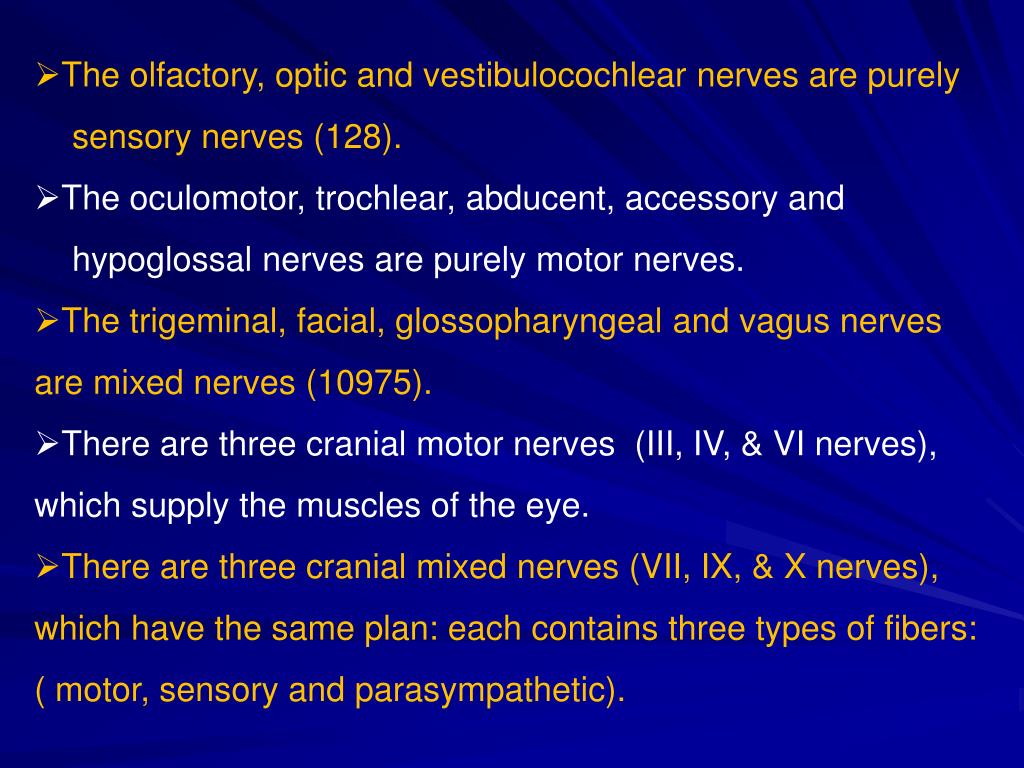 ➢The olfactory, optic and vestibulocochlear nerves are purely sensory nerves (128).

➢The oculomotor, trochlear, abducent, accessory and hypoglossal nerves are purely motor nerves.

➢The trigeminal, facial, glossopharyngeal and vagus nerves are mixed nerves (10975).

➢There are three cranial motor nerves (III, IV, & VI nerves), which supply the muscles of the eye.

➢There are three cranial mixed nerves (VII, IX, & X nerves), which have the same plan: each contains three types of fibers: ( motor, sensory and parasympathetic).